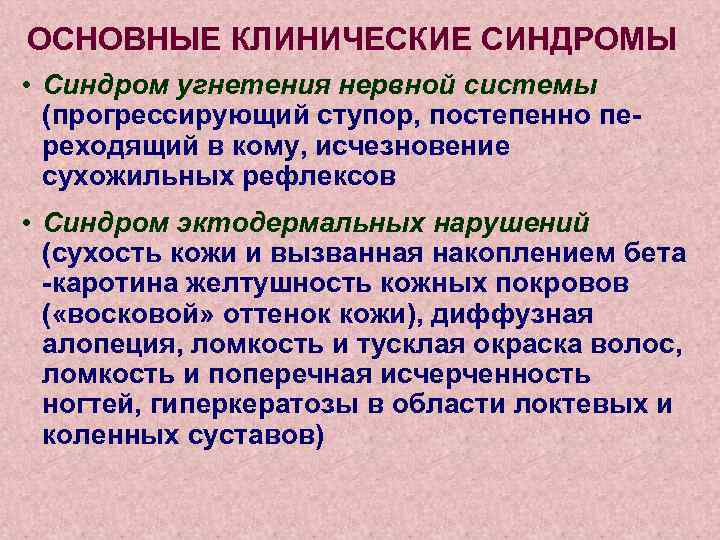 ОСНОВНЫЕ КЛИНИЧЕСКИЕ СИНДРОМЫ

• Синдром угнетения нервной системы (прогрессирующий ступор, постепенно переходящий в кому, исчезновение сухожильных рефлексов

• Синдром эктодермальных нарушений (сухость кожи и вызванная накоплением бета -каротина желтушность кожных покровов («восковой» оттенок кожи), диффузная алопеция, ломкость и тусклая окраска волос, ломкость и поперечная исчерченность ногтей, гиперкератозы в области локтевых и коленных суставов)